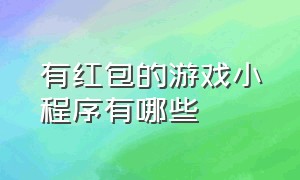 有红包的游戏小程序有哪些